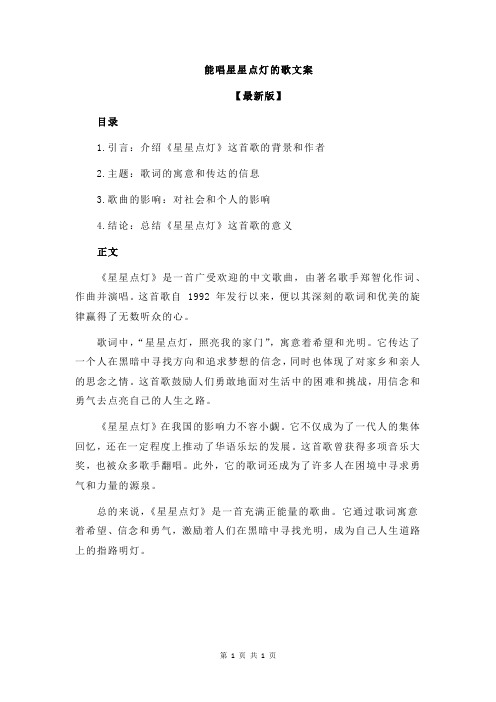 能唱星星点灯的歌文案

【最新版】

目录

1.引言：介绍《星星点灯》这首歌的背景和作者

2.主题：歌词的寓意和传达的信息

3.歌曲的影响：对社会和个人的影响

4.结论：总结《星星点灯》这首歌的意义

正文

《星星点灯》是一首广受欢迎的中文歌曲，由著名歌手郑智化作词、作曲并演唱。这首歌自 1992 年发行以来，便以其深刻的歌词和优美的旋律赢得了无数听众的心。

歌词中，“星星点灯，照亮我的家门”，寓意着希望和光明。它传达了一个人在黑暗中寻找方向和追求梦想的信念，同时也体现了对家乡和亲人的思念之情。这首歌鼓励人们勇敢地面对生活中的困难和挑战，用信念和勇气去点亮自己的人生之路。

《星星点灯》在我国的影响力不容小觑。它不仅成为了一代人的集体回忆，还在一定程度上推动了华语乐坛的发展。这首歌曾获得多项音乐大奖，也被众多歌手翻唱。此外，它的歌词还成为了许多人在困境中寻求勇气和力量的源泉。

总的来说，《星星点灯》是一首充满正能量的歌曲。它通过歌词寓意着希望、信念和勇气，激励着人们在黑暗中寻找光明，成为自己人生道路上的指路明灯。

第 1 页 共 1 页